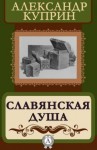 АЛЕКСАНДР КУПРИН

СЛАВЯНСКАЯ ДУША